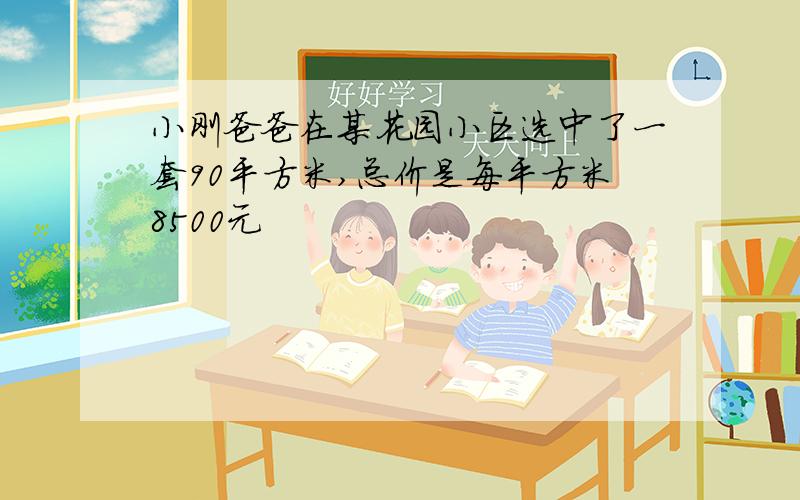 好好学习
天天向上
小刚爸爸在某花园小区选中了一套90平方米，总价是每平方米8500元